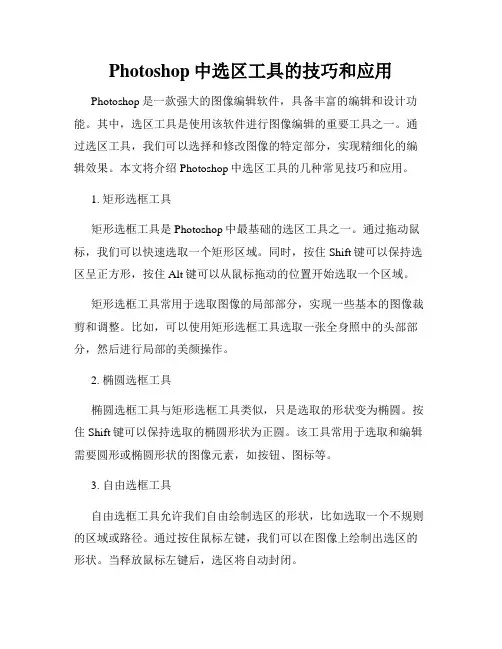 Photoshop 中选区工具的技巧和应用

Photoshop 是一款强大的图像编辑软件，具备丰富的编辑和设计功能。其中，选区工具是使用该软件进行图像编辑的重要工具之一。通过选区工具，我们可以选择和修改图像的特定部分，实现精细化的编辑效果。本文将介绍 Photoshop 中选区工具的几种常见技巧和应用。

1. 矩形选框工具

矩形选框工具是 Photoshop 中最基础的选区工具之一。通过拖动鼠标，我们可以快速选取一个矩形区域。同时，按住 Shift 键可以保持选区呈正方形，按住 Alt 键可以从鼠标拖动的位置开始选取一个区域。

矩形选框工具常用于选取图像的局部部分，实现一些基本的图像裁剪和调整。比如，可以使用矩形选框工具选取一张全身照中的头部部分，然后进行局部的美颜操作。

2. 椭圆选框工具

椭圆选框工具与矩形选框工具类似，只是选取的形状变为椭圆。按住 Shift 键可以保持选取的椭圆形状为正圆。该工具常用于选取和编辑需要圆形或椭圆形状的图像元素，如按钮、图标等。

3. 自由选框工具

自由选框工具允许我们自由绘制选区的形状，比如选取一个不规则的区域或路径。通过按住鼠标左键，我们可以在图像上绘制出选区的形状。当释放鼠标左键后，选区将自动封闭。